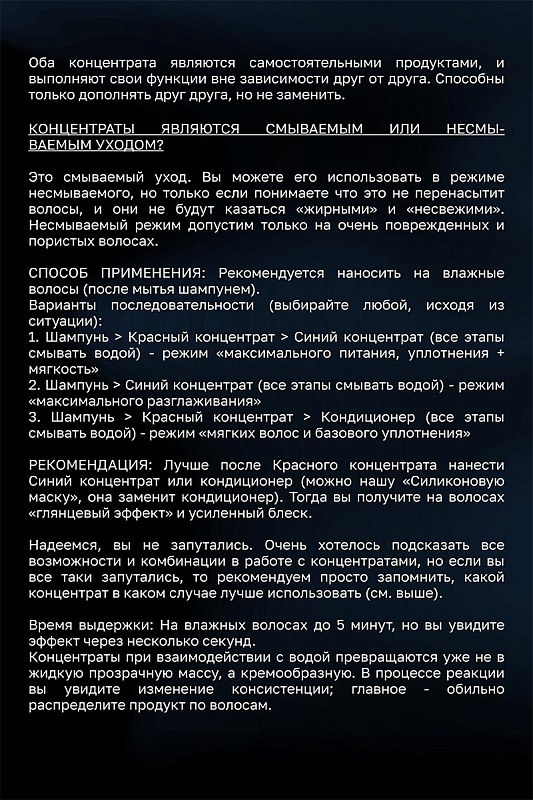 Оба концентрата являются самостоятельными продуктами, и выполняют свои функции вне зависимости друг от друга. Способны только дополнять друг друга, но не заменить.

КОНЦЕНТРАТЫ ЯВЛЯЮТСЯ СМЫВАЕМЫМ ИЛИ НЕСМЫВАЕМЫМ УХОДОМ?

Это смываемый уход. Вы можете его использовать в режиме несмываемого, но только если понимаете что это не перенасытит волосы, и они не будут казаться «жирными» и «несвежими». Несмываемый режим допустим только на очень поврежденных и пористых волосах.

СПОСОБ ПРИМЕНЕНИЯ: Рекомендуется наносить на влажные волосы (после мытья шампунем).
Варианты последовательности (выбирайте любой, исходя из ситуации):
1. Шампунь > Красный концентрат > Синий концентрат (все этапы смывать водой) - режим «максимального питания, уплотнения + мягкость»
2. Шампунь > Синий концентрат (все этапы смывать водой) - режим «максимального разглаживания»
3. Шампунь > Красный концентрат > Кондиционер (все этапы смывать водой) - режим «мягких волос и базового уплотнения»

РЕКОМЕНДАЦИЯ: Лучше после Красного концентрата нанести Синий концентрат или кондиционер (можно нашу «Силиконовую маску», она заменит кондиционер). Тогда вы получите на волосах «глянцевый эффект» и усиленный блеск.

Надеемся, вы не запутались. Очень хотелось подсказать все возможности и комбинации в работе с концентратами, но если вы все таки запутались, то рекомендуем просто запомнить, какой концентрат в каком случае лучше использовать (см. выше).

Время выдержки: На влажных волосах до 5 минут, но вы увидите эффект через несколько секунд.
Концентраты при взаимодействии с водой превращаются уже не в жидкую прозрачную массу, а кремообразную. В процессе реакции вы увидите изменение консистенции; главное - обильно распределите продукт по волосам.